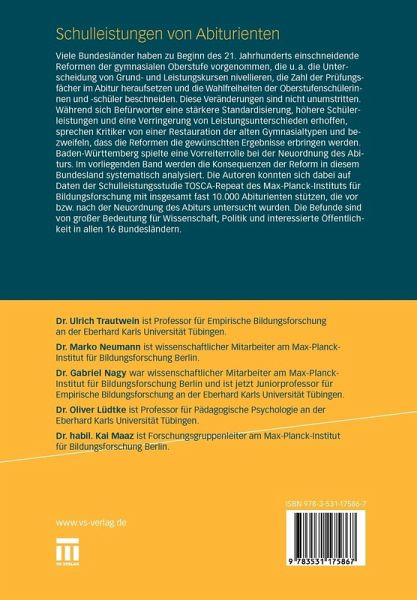 Schulleistungen von Abiturienten

Viele Bundesländer haben zu Beginn des 21. Jahrhunderts einschneidende Reformen der gymnasialen Oberstufe vorgenommen, die u.a. die Unterscheidung von Grund- und Leistungskursen nivellieren, die Zahl der Prüfungsfächer im Abitur heraufsetzen und die Wahlfreiheiten der Oberstufenschülerinnen und -schüler beschneiden. Diese Veränderungen sind nicht unumstritten. Während sich Befürworter eine stärkere Standardisierung, höhere Schülerleistungen und eine Verringerung von Leistungsunterschieden erhoffen, sprechen Kritiker von einer Restauration der alten Gymnasialtypen und bezweifeln, dass die Reformen die gewünschten Ergebnisse erbringen werden. Baden-Württemberg spielte eine Vorreiterrolle bei der Neuordnung des Abiturs. Im vorliegenden Band werden die Konsequenzen der Reform in diesem Bundesland systematisch analysiert. Die Autoren konnten sich dabei auf Daten der Schulleistungsstudie TOSCA-Repeat des Max-Planck-Instituts für Bildungsforschung mit insgesamt fast 10.000 Abiturienten stützen, die vor bzw. nach der Neuordnung des Abiturs untersucht wurden. Die Befunde sind von großer Bedeutung für Wissenschaft, Politik und interessierte Öffentlichkeit in allen 16 Bundesländern.

Dr. Ulrich Trautwein ist Professor für Empirische Bildungsforschung an der Eberhard Karls Universität Tübingen.

Dr. Marko Neumann ist wissenschaftlicher Mitarbeiter am Max-Planck-Institut für Bildungsforschung Berlin.

Dr. Gabriel Nagy war wissenschaftlicher Mitarbeiter am Max-Planck-Institut für Bildungsforschung Berlin und ist jetzt Juniorprofessor für Empirische Bildungsforschung an der Eberhard Karls Universität Tübingen.

Dr. Oliver Lüdtke ist Professor für Pädagogische Psychologie an der Eberhard Karls Universität Tübingen.

Dr. habil. Kai Maaz ist Forschungsgruppenleiter am Max-Planck-Institut für Bildungsforschung Berlin.

ISBN 978-3-531-17586-7

www.vs-verlag.de

VS VERLAG

9 783531 175867